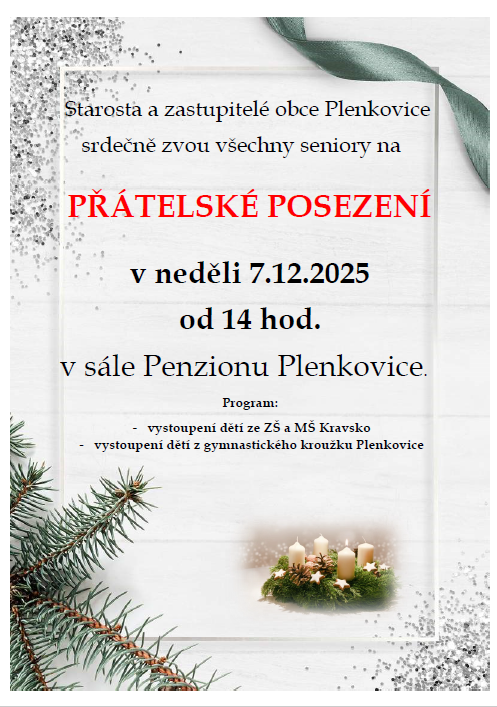 Starosta a zastupitelé obce Plenkovice
srdečně zvou všechny seniory na

PŘÁTELSKÉ POSEZENÍ

v neděli 7.12.2025
od 14 hod.

v sále Penzionu Plenkovice.

Program:

- vystoupení dětí ze ZŠ a MŠ Kravsko
- vystoupení dětí z gymnastického kroužku Plenkovice